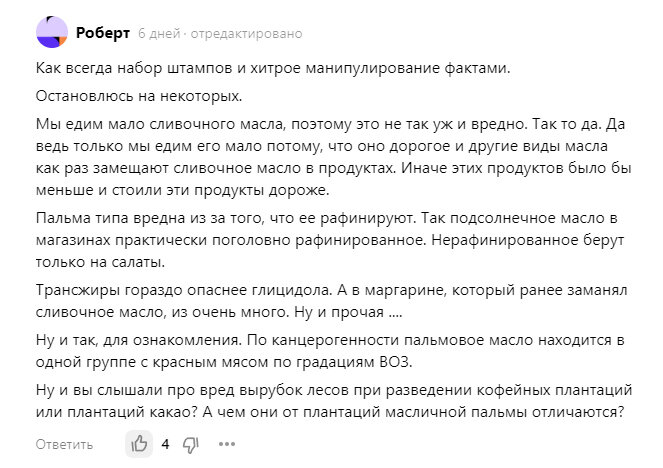 Роберт 6 дней · отредактировано

Как всегда набор штампов и хитрое манипулирование фактами.

Остановлюсь на некоторых.

Мы едим мало сливочного масла, поэтому это не так уж и вредно. Так то да. Да ведь только мы едим его мало потому, что оно дорогое и другие виды масла как раз замещают сливочное масло в продуктах. Иначе этих продуктов было бы меньше и стоили эти продукты дороже.

Пальма типа вредна из за того, что ее рафинируют. Так подсолнечное масло в магазинах практически поголовно рафинированное. Нерафинированное берут только на салаты.

Трансжиры гораздо опаснее глицидола. А в маргарине, который ранее заманял сливочное масло, из очень много. Ну и прочая ....

Ну и так, для ознакомления. По канцерогенности пальмовое масло находится в одной группе с красным мясом по градациям ВОЗ.

Ну и вы слышали про вред вырубок лесов при разведении кофейных плантаций или плантаций какао? А чем они от плантаций масличной пальмы отличаются?

Ответить 4 •••